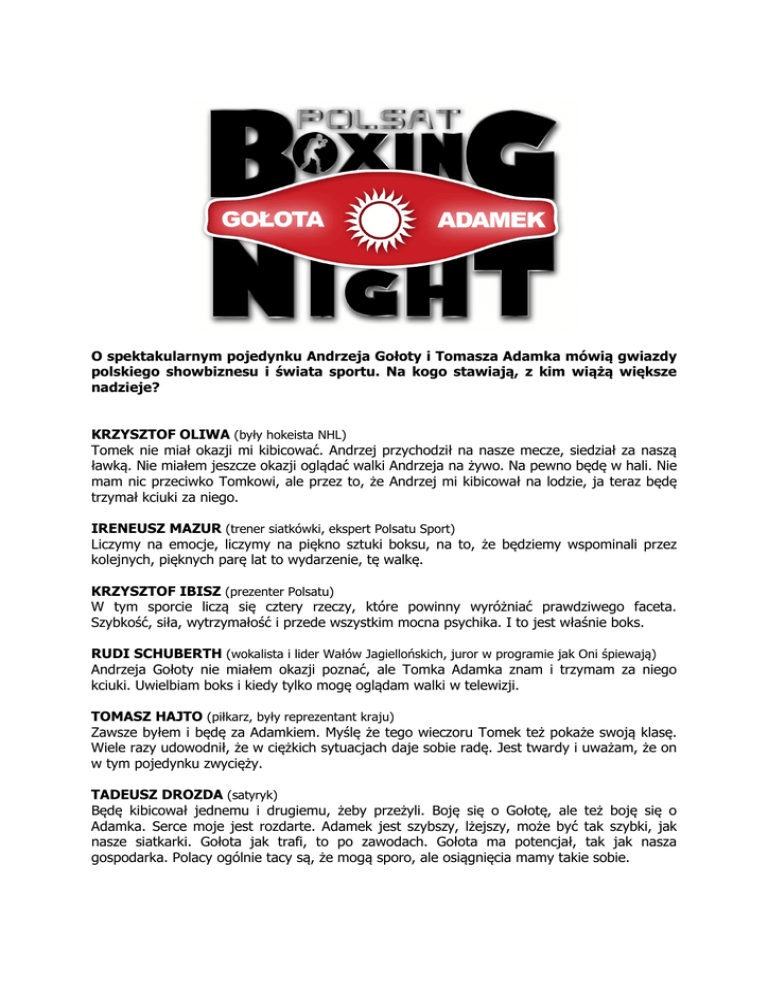 POLSAT
BOXING
GOŁOTA ADAMEK
NIGHT

O spektakularnym pojedynku Andrzeja Gołoty i Tomasza Adamka mówią gwiazdy polskiego showbiznesu i świata sportu. Na kogo stawiają, z kim wiążą większe nadzieje?

KRZYSZTOF OLIWA (były hokeista NHL)
Tomek nie miał okazji mi kibicować. Andrzej przychodził na nasze mecze, siedział za naszą ławką. Nie miałem jeszcze okazji oglądać walki Andrzeja na żywo. Na pewno będę w hali. Nie mam nic przeciwko Tomkowi, ale przez to, że Andrzej mi kibicował na lodzie, ja teraz będę trzymał kciuki za niego.

IRENEUSZ MAZUR (trener siatkówki, ekspert Polsatu Sport)
Liczymy na emocje, liczymy na piękno sztuki boksu, na to, że będziemy wspominali przez kolejnych, pięknych parę lat to wydarzenie, tę walkę.

KRZYSZTOF IBISZ (prezenter Polsatu)
W tym sporcie liczą się cztery rzeczy, które powinny wyróżniać prawdziwego faceta. Szybkość, siła, wytrzymałość i przede wszystkim mocna psychika. I to jest właśnie boks.

RUDI SCHUBERTH (wokalista i lider Wałów Jagiellońskich, juror w programie jak Oni śpiewają)
Andrzeja Gołoty nie miałem okazji poznać, ale Tomka Adamka znam i trzymam za niego kciuki. Uwielbiam boks i kiedy tylko mogę oglądam walki w telewizji.

TOMASZ HAJTO (piłkarz, były reprezentant kraju)
Zawsze byłem i będę za Adamkiem. Myślę że tego wieczoru Tomek też pokaże swoją klasę. Wiele razy udowodnił, że w ciężkich sytuacjach daje sobie radę. Jest twardy i uważam, że on w tym pojedynku zwycięży.

TADEUSZ DROZDA (satyryk)
Będę kibicował jednemu i drugiemu, żeby przeżyli. Boję się o Gołotę, ale też boję się o Adamka. Serce moje jest rozdarte. Adamek jest szybszy, lżejszy, może być tak szybki, jak nasze siatkarki. Gołota jak trafi, to po zawodach. Gołota ma potencjał, tak jak nasza gospodarka. Polacy ogólnie tacy są, że mogą sporo, ale osiągnięcia mamy takie sobie.